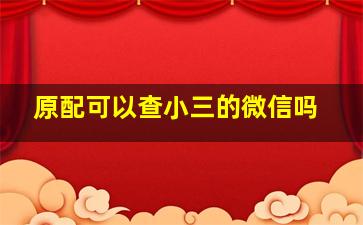 原配可以查小三的微信吗